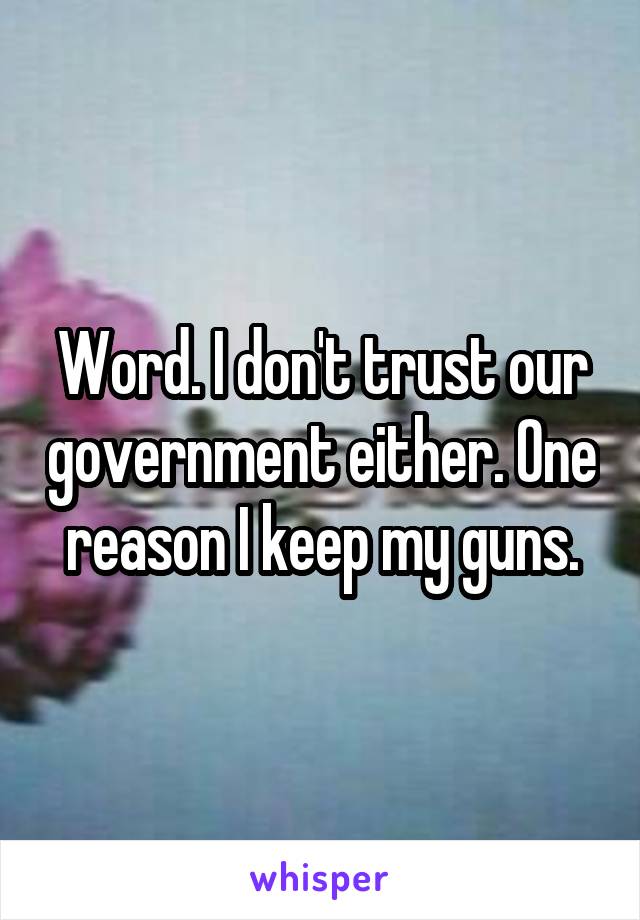 Word. I don't trust our government either. One reason I keep my guns.

whisper